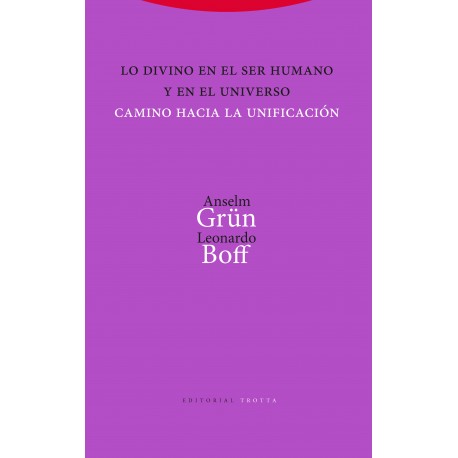 LO DIVINO EN EL SER HUMANO
Y EN EL UNIVERSO
CAMINO HACIA LA UNIFICACIÓN

Anselm
Grün
Leonardo
Boff

EDITORIAL TROTTA